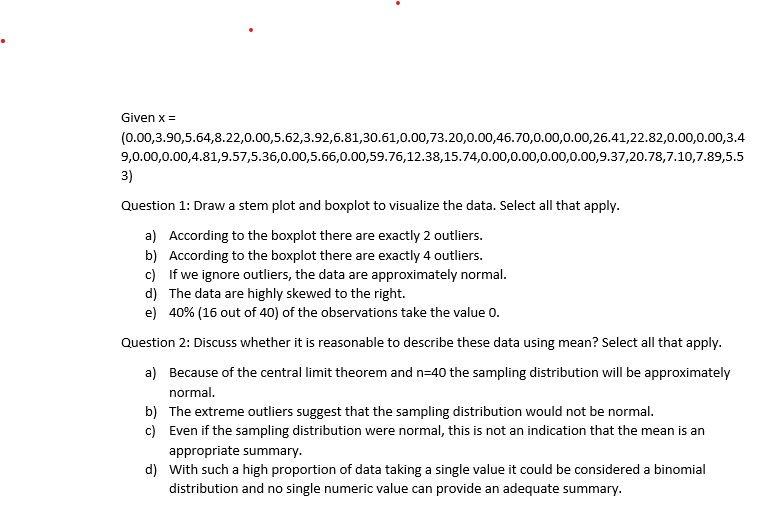 Given x =
(0.00,3.90,5.64,8.22,0.00,5.62,3.92,6.81,30.61,0.00,73.20,0.00,46.70,0.00,0.00,26.41,22.82,0.00,0.00,3.49,0.00,0.00,4.81,9.57,5.36,0.00,5.66,0.00,59.76,12.38,15.74,0.00,0.00,0.00,0.00,9.37,20.78,7.10,7.89,5.53)

Question 1: Draw a stem plot and boxplot to visualize the data. Select all that apply.

a) According to the boxplot there are exactly 2 outliers.
b) According to the boxplot there are exactly 4 outliers.
c) If we ignore outliers, the data are approximately normal.
d) The data are highly skewed to the right.
e) 40% (16 out of 40) of the observations take the value 0.

Question 2: Discuss whether it is reasonable to describe these data using mean? Select all that apply.

a) Because of the central limit theorem and n=40 the sampling distribution will be approximately normal.
b) The extreme outliers suggest that the sampling distribution would not be normal.
c) Even if the sampling distribution were normal, this is not an indication that the mean is an appropriate summary.
d) With such a high proportion of data taking a single value it could be considered a binomial distribution and no single numeric value can provide an adequate summary.